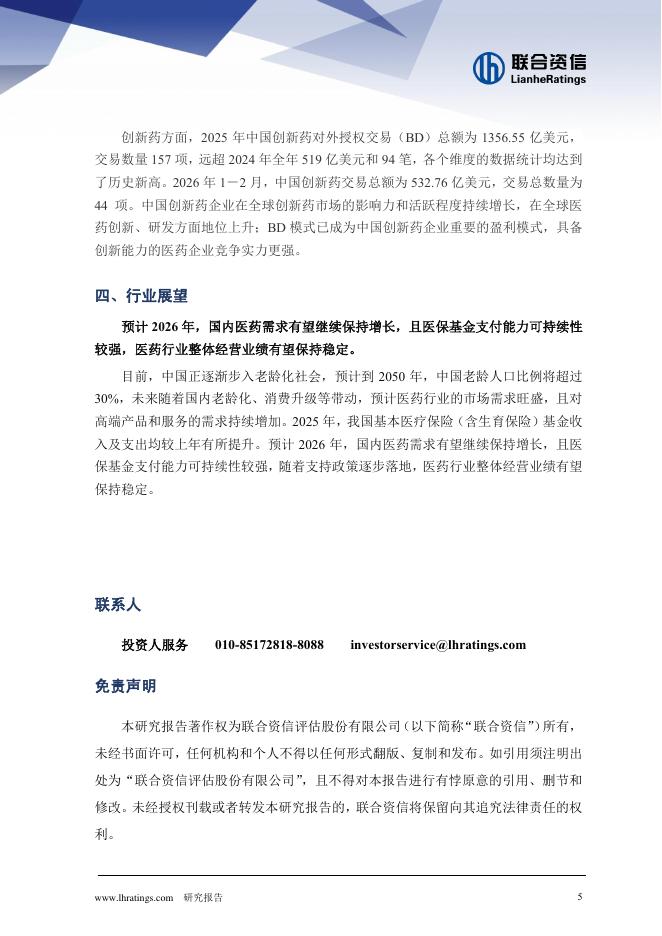 联合资信
LianheRatings

创新药方面，2025 年中国创新药对外授权交易（BD）总额为 1356.55 亿美元，交易数量 157 项，远超 2024 年全年 519 亿美元和 94 笔，各个维度的数据统计均达到了历史新高。2026 年 1－2 月，中国创新药交易总额为 532.76 亿美元，交易总数量为 44 项。中国创新药企业在全球创新药市场的影响力和活跃程度持续增长，在全球医药创新、研发方面地位上升；BD 模式已成为中国创新药企业重要的盈利模式，具备创新能力的医药企业竞争实力更强。

四、行业展望

预计 2026 年，国内医药需求有望继续保持增长，且医保基金支付能力可持续性较强，医药行业整体经营业绩有望保持稳定。

目前，中国正逐渐步入老龄化社会，预计到 2050 年，中国老龄人口比例将超过 30%，未来随着国内老龄化、消费升级等带动，预计医药行业的市场需求旺盛，且对高端产品和服务的需求持续增加。2025 年，我国基本医疗保险（含生育保险）基金收入及支出均较上年有所提升。预计 2026 年，国内医药需求有望继续保持增长，且医保基金支付能力可持续性较强，随着支持政策逐步落地，医药行业整体经营业绩有望保持稳定。

联系人

投资人服务　010-85172818-8088　investorservice@lhratings.com

免责声明

本研究报告著作权为联合资信评估股份有限公司（以下简称“联合资信”）所有，未经书面许可，任何机构和个人不得以任何形式翻版、复制和发布。如引用须注明出处为“联合资信评估股份有限公司”，且不得对本报告进行有悖原意的引用、删节和修改。未经授权刊载或者转发本研究报告的，联合资信将保留向其追究法律责任的权利。

www.lhratings.com　研究报告　5